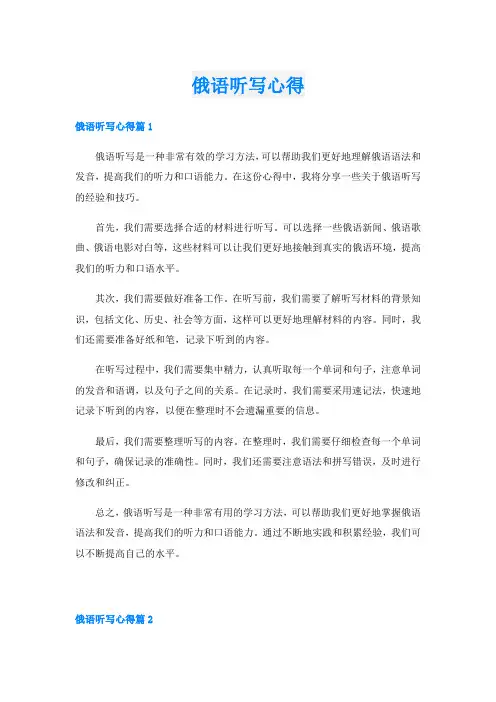 俄语听写心得

俄语听写心得篇 1

俄语听写是一种非常有效的学习方法，可以帮助我们更好地理解俄语语法和发音，提高我们的听力和口语能力。在这份心得中，我将分享一些关于俄语听写的经验和技巧。

首先，我们需要选择合适的材料进行听写。可以选择一些俄语新闻、俄语歌曲、俄语电影对白等，这些材料可以让我们更好地接触到真实的俄语环境，提高我们的听力和口语水平。

其次，我们需要做好准备工作。在听写前，我们需要了解听写材料的背景知识，包括文化、历史、社会等方面，这样可以更好地理解材料的内容。同时，我们还需要准备好纸和笔，记录下听到的内容。

在听写过程中，我们需要集中精力，认真听取每一个单词和句子，注意单词的发音和语调，以及句子之间的关系。在记录时，我们需要采用速记法，快速地记录下听到的内容，以便在整理时不会遗漏重要的信息。

最后，我们需要整理听写的内容。在整理时，我们需要仔细检查每一个单词和句子，确保记录的准确性。同时，我们还需要注意语法和拼写错误，及时进行修改和纠正。

总之，俄语听写是一种非常有用的学习方法，可以帮助我们更好地掌握俄语语法和发音，提高我们的听力和口语能力。通过不断地实践和积累经验，我们可以不断提高自己的水平。

俄语听写心得篇 2